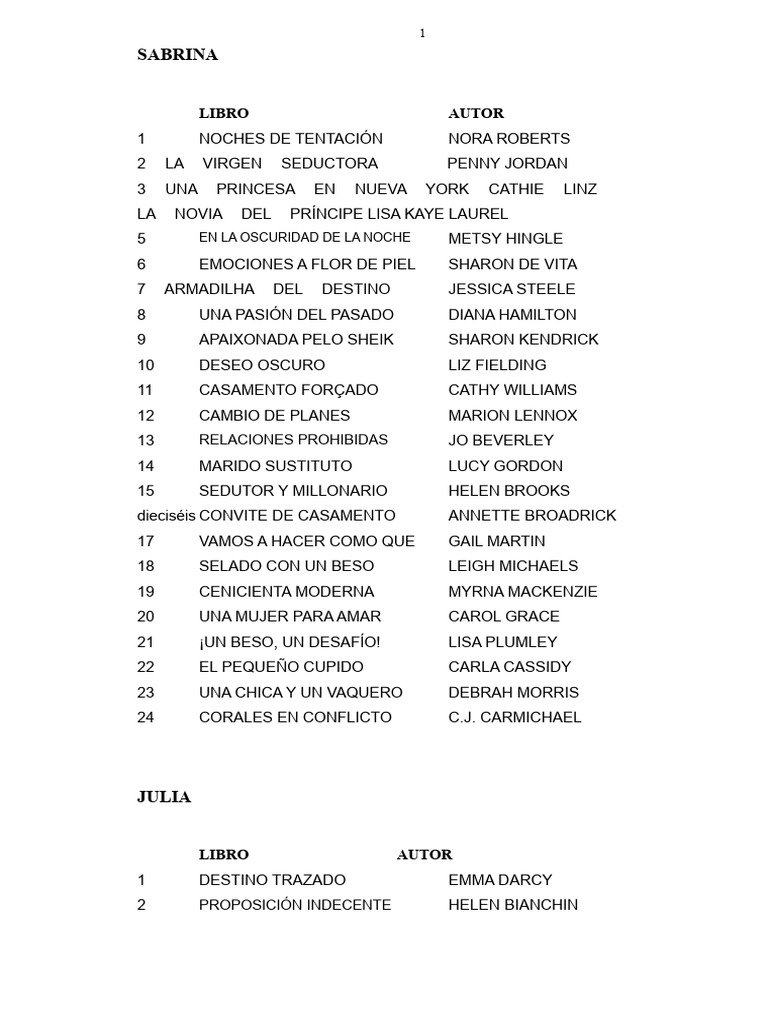 1

SABRINA

LIBRO AUTOR

1 NOCHES DE TENTACIÓN NORA ROBERTS

2 LA VIRGEN SEDUCTORA PENNY JORDAN

3 UNA PRINCESA EN NUEVA YORK CATHIE LINZ

LA NOVIA DEL PRÍNCIPE LISA KAYE LAUREL

5 EN LA OSCURIDAD DE LA NOCHE METSY HINGLE

6 EMOCIONES A FLOR DE PIEL SHARON DE VITA

7 ARMADILHA DEL DESTINO JESSICA STEELE

8 UNA PASIÓN DEL PASADO DIANA HAMILTON

9 APAIXONADA PELO SHEIK SHARON KENDRICK

10 DESEO OSCURO LIZ FIELDING

11 CASAMENTO FORÇADO CATHY WILLIAMS

12 CAMBIO DE PLANES MARION LENNOX

13 RELACIONES PROHIBIDAS JO BEVERLEY

14 MARIDO SUSTITUTO LUCY GORDON

15 SEDUTOR Y MILLONARIO HELEN BROOKS

dieciséis CONVITE DE CASAMENTO ANNETTE BROADRICK

17 VAMOS A HACER COMO QUE GAIL MARTIN

18 SELADO CON UN BESO LEIGH MICHAELS

19 CENICIENTA MODERNA MYRNA MACKENZIE

20 UNA MUJER PARA AMAR CAROL GRACE

21 ¡UN BESO, UN DESAFÍO! LISA PLUMLEY

22 EL PEQUEÑO CUPIDO CARLA CASSIDY

23 UNA CHICA Y UN VAQUERO DEBRAH MORRIS

24 CORALES EN CONFLICTO C.J. CARMICHAEL

JULIA

LIBRO AUTOR

1 DESTINO TRAZADO EMMA DARCY

2 PROPOSICIÓN INDECENTE HELEN BIANCHIN